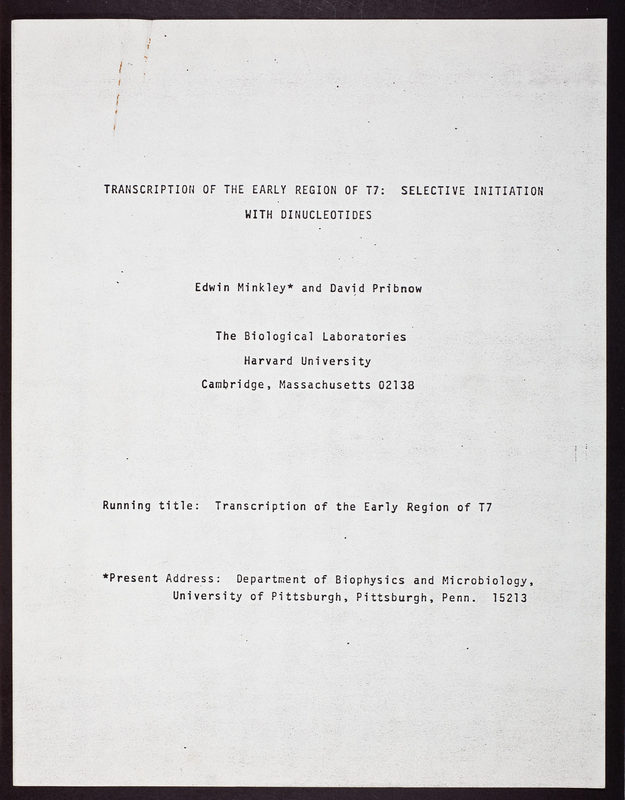 TRANSCRIPTION OF THE EARLY REGION OF T7: SELECTIVE INITIATION WITH DINUCLEOTIDES

Edwin Minkley* and David Pribnow

The Biological Laboratories
Harvard University
Cambridge, Massachusetts 02138

Running title: Transcription of the Early Region of T7

*Present Address: Department of Biophysics and Microbiology, University of Pittsburgh, Pittsburgh, Penn. 15213